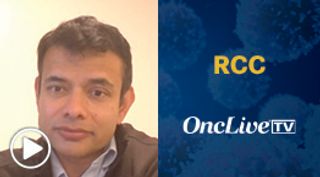 RCC

OncLive TV